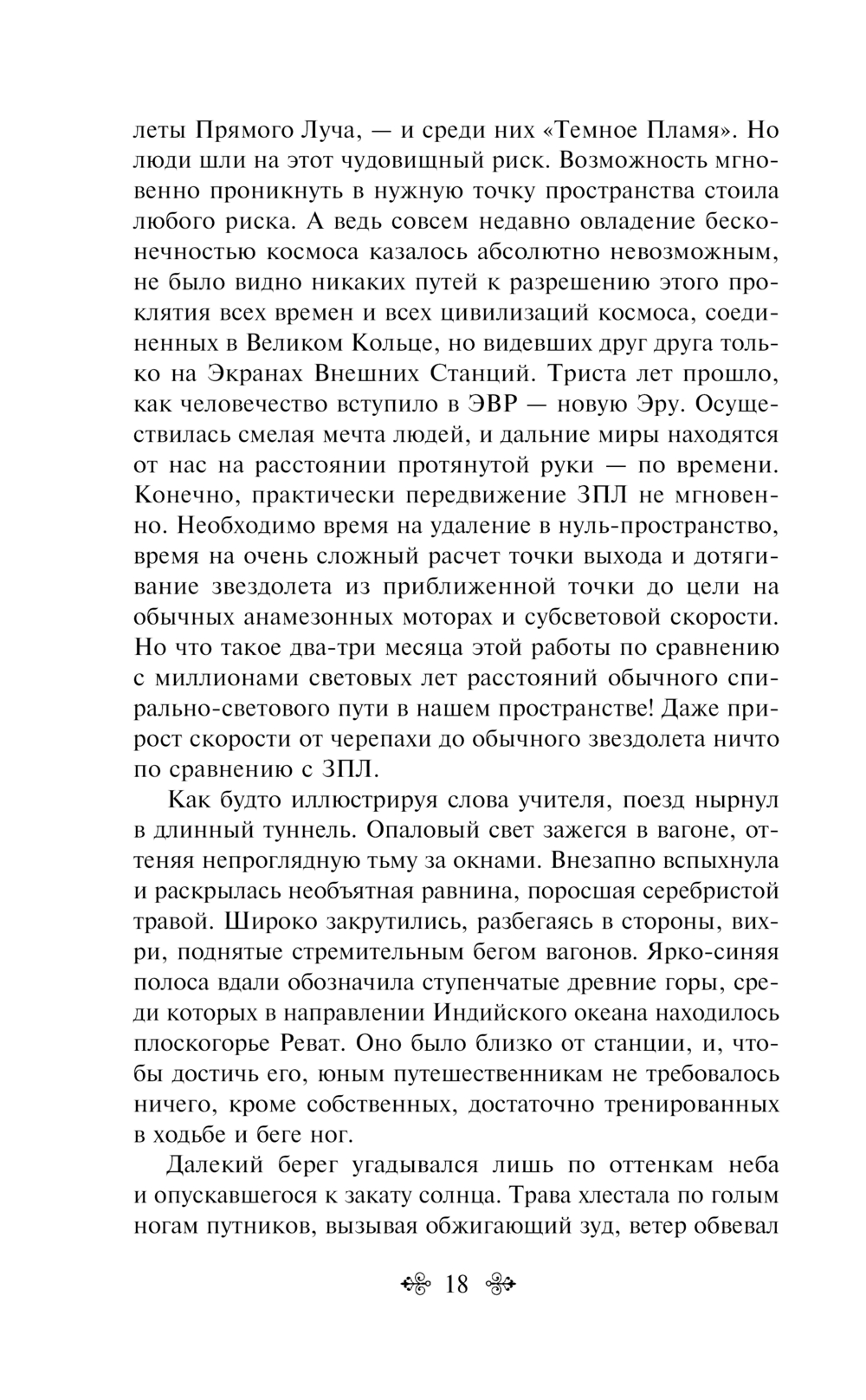 леты Прямого Луча, — и среди них «Темное Пламя». Но люди шли на этот чудовищный риск. Возможность мгновенно проникнуть в нужную точку пространства стоила любого риска. А ведь совсем недавно овладение бесконечностью космоса казалось абсолютно невозможным, не было видно никаких путей к разрешению этого проклятия всех времен и всех цивилизаций космоса, соединенных в Великом Кольце, но видевших друг друга только на Экранах Внешних Станций. Триста лет прошло, как человечество вступило в ЭВР — новую Эру. Осуществилась смелая мечта людей, и дальние миры находятся от нас на расстоянии протянутой руки — по времени. Конечно, практически передвижение ЗПЛ не мгновенно. Необходимо время на удаление в нуль-пространство, время на очень сложный расчет точки выхода и дотягивание звездолета из приближенной точки до цели на обычных анамезонных моторах и субсветовой скорости. Но что такое два-три месяца этой работы по сравнению с миллионами световых лет расстояний обычного спирально-светового пути в нашем пространстве! Даже прирост скорости от черепахи до обычного звездолета ничто по сравнению с ЗПЛ.

Как будто иллюстрируя слова учителя, поезд нырнул в длинный туннель. Опаловый свет зажегся в вагоне, оттеняя непроглядную тьму за окнами. Внезапно вспыхнула и раскрылась необъятная равнина, поросшая серебристой травой. Широко закрутились, разбегаясь в стороны, вихри, поднятые стремительным бегом вагонов. Ярко-синяя полоса вдали обозначила ступенчатые древние горы, среди которых в направлении Индийского океана находилось плоскогорье Реват. Оно было близко от станции, и, чтобы достичь его, юным путешественникам не требовалось ничего, кроме собственных, достаточно тренированных в ходьбе и беге ног.

Далекий берег угадывался лишь по оттенкам неба и опускавшегося к закату солнца. Трава хлестала по голым ногам путников, вызывая обжигающий зуд, ветер обвевал

18